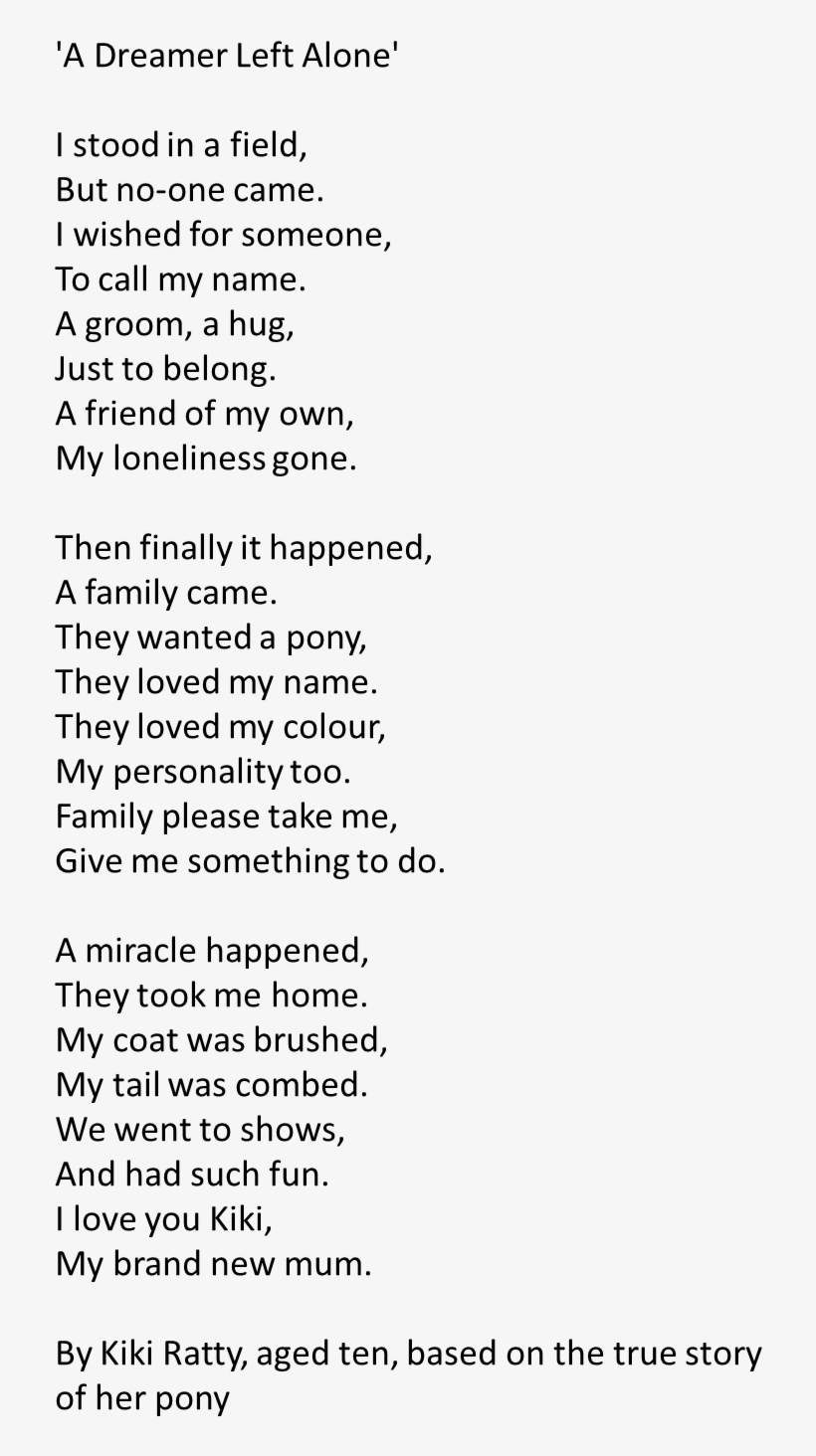 'A Dreamer Left Alone'

I stood in a field,
But no-one came.
I wished for someone,
To call my name.
A groom, a hug,
Just to belong.
A friend of my own,
My loneliness gone.

Then finally it happened,
A family came.
They wanted a pony,
They loved my name.
They loved my colour,
My personality too.
Family please take me,
Give me something to do.

A miracle happened,
They took me home.
My coat was brushed,
My tail was combed.
We went to shows,
And had such fun.
I love you Kiki,
My brand new mum.

By Kiki Ratty, aged ten, based on the true story of her pony